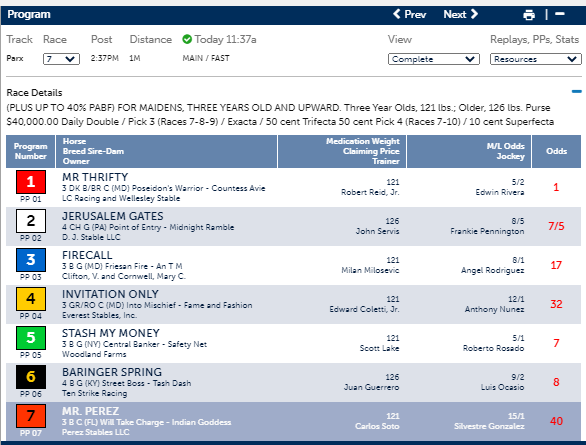 Program
Prev Next

Track Race Post Distance Today 11:37a View Replays, PPs, Stats

Parx 7 2:37PM 1M MAIN / FAST Complete Resources

Race Details

(PLUS UP TO 40% PABF) FOR MAIDENS, THREE YEARS OLD AND UPWARD. Three Year Olds, 121 lbs.; Older, 126 lbs. Purse $40,000.00 Daily Double / Pick 3 (Races 7-8-9) / Exacta / 50 cent Trifecta 50 cent Pick 4 (Races 7-10) / 10 cent Superfecta

| Program Number | Horse Breed Sire-Dam Owner | Medication Weight Claiming Price Trainer | M/L Odds Jockey | Odds |
|---|---|---|---|---|
| 1 PP 01 | MR THRIFTY 3 DK B/BR C (MD) Poseidon's Warrior - Countess Avie LC Racing and Wellesley Stable | 121 Robert Reid, Jr. | 5/2 Edwin Rivera | 1 |
| 2 PP 02 | JERUSALEM GATES 4 CH G (PA) Point of Entry - Midnight Ramble D. J. Stable LLC | 126 John Servis | 8/5 Frankie Pennington | 7/5 |
| 3 PP 03 | FIRECALL 3 B G (MD) Friesan Fire - An T M Clifton, V. and Cornwell, Mary C. | 121 Milan Milosevic | 8/1 Angel Rodriguez | 17 |
| 4 PP 04 | INVITATION ONLY 3 GR/RO C (MD) Into Mischief - Fame and Fashion Everest Stables, Inc. | 121 Edward Coletti, Jr. | 12/1 Anthony Nunez | 32 |
| 5 PP 05 | STASH MY MONEY 3 B G (NY) Central Banker - Safety Net Woodland Farms | 121 Scott Lake | 5/1 Roberto Rosado | 7 |
| 6 PP 06 | BARINGER SPRING 4 B G (KY) Street Boss - Tash Dash Ten Strike Racing | 126 Juan Guerrero | 9/2 Luis Ocasio | 8 |
| 7 PP 07 | MR. PEREZ 3 B C (FL) Will Take Charge - Indian Goddess Perez Stables LLC | 121 Carlos Soto | 15/1 Silvestre Gonzalez | 40 |